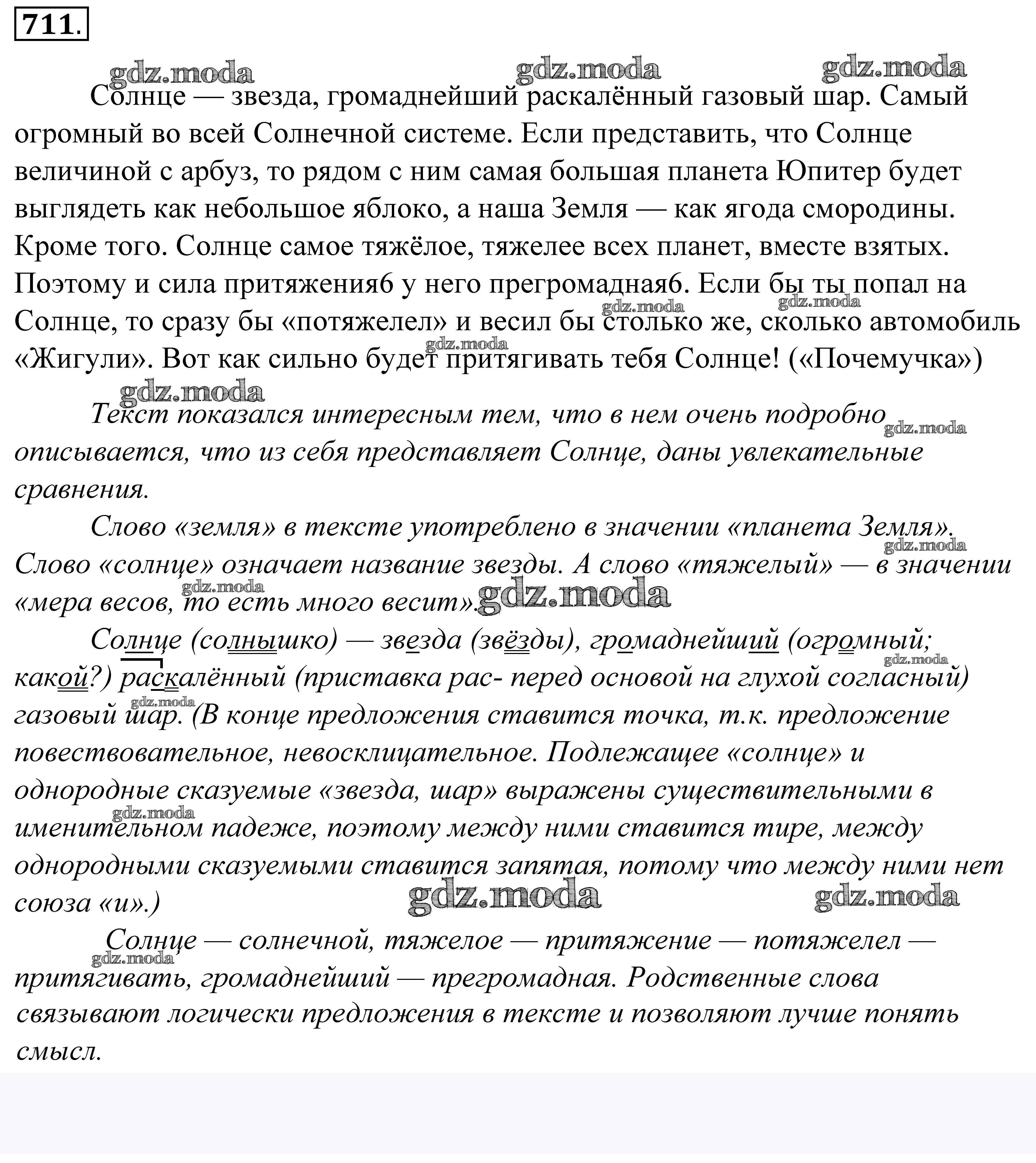 711.

gdz.moda gdz.moda gdz.moda

Солнце — звезда, громаднейший раскалённый газовый шар. Самый огромный во всей Солнечной системе. Если представить, что Солнце величиной с арбуз, то рядом с ним самая большая планета Юпитер будет выглядеть как небольшое яблоко, а наша Земля — как ягода смородины. Кроме того. Солнце самое тяжёлое, тяжелее всех планет, вместе взятых. Поэтому и сила притяжения6 у него прегромадная6. Если бы ты попал на Солнце, то сразу бы «потяжелел» и весил бы столько же, сколько автомобиль «Жигули». Вот как сильно будет притягивать тебя Солнце! («Почемучка»)

gdz.moda gdz.moda gdz.moda gdz.moda

Текст показался интересным тем, что в нем очень подробно описывается, что из себя представляет Солнце, даны увлекательные сравнения.

gdz.moda

Слово «земля» в тексте употреблено в значении «планета Земля». Слово «солнце» означает название звезды. А слово «тяжелый» — в значении «мера весов, то есть много весит».

gdz.moda gdz.moda gdz.moda

Солнце (солнышко) — звезда (звёзды), громаднейший (огромный; какой?) раскалённый (приставка рас- перед основой на глухой согласный) газовый шар. (В конце предложения ставится точка, т.к. предложение повествовательное, невосклицательное. Подлежащее «солнце» и однородные сказуемые «звезда, шар» выражены существительными в именительном падеже, поэтому между ними ставится тире, между однородными сказуемыми ставится запятая, потому что между ними нет союза «и».)

gdz.moda gdz.moda gdz.moda gdz.moda gdz.moda

Солнце — солнечной, тяжелое — притяжение — потяжелел — притягивать, громаднейший — прегромадная. Родственные слова связывают логически предложения в тексте и позволяют лучше понять смысл.

gdz.moda